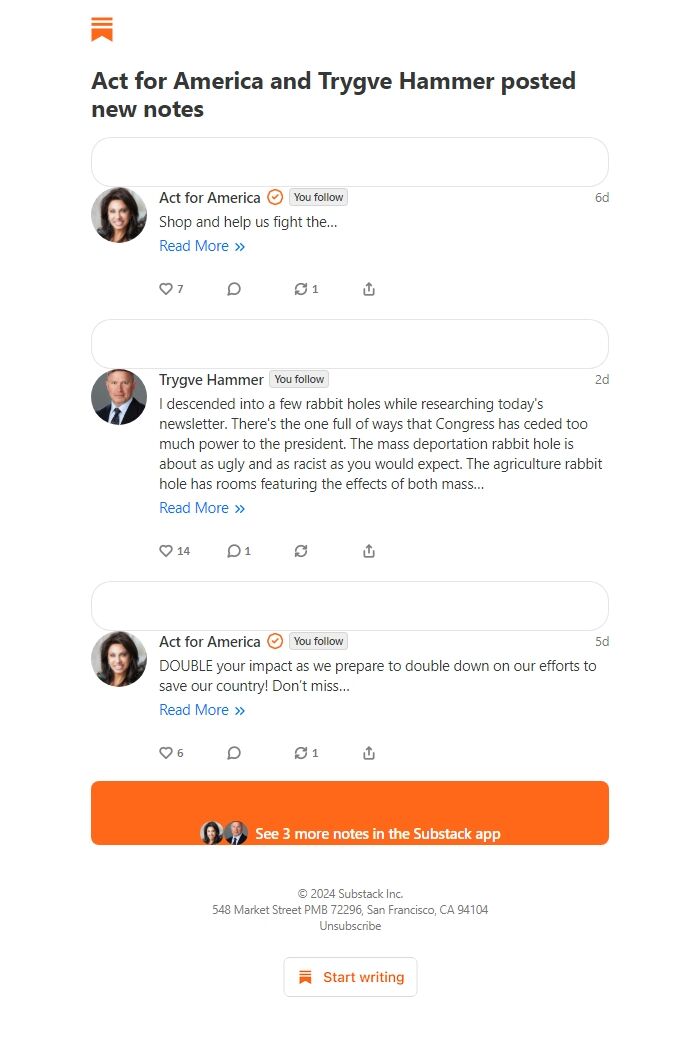 Act for America and Trygve Hammer posted new notes

Act for America You follow 6d
Shop and help us fight the...
Read More »

7 1

Trygve Hammer You follow 2d
I descended into a few rabbit holes while researching today's newsletter. There's the one full of ways that Congress has ceded too much power to the president. The mass deportation rabbit hole is about as ugly and as racist as you would expect. The agriculture rabbit hole has rooms featuring the effects of both mass...
Read More »

14 1

Act for America You follow 5d
DOUBLE your impact as we prepare to double down on our efforts to save our country! Don't miss...
Read More »

6 1

See 3 more notes in the Substack app

© 2024 Substack Inc.
548 Market Street PMB 72296, San Francisco, CA 94104
Unsubscribe

Start writing